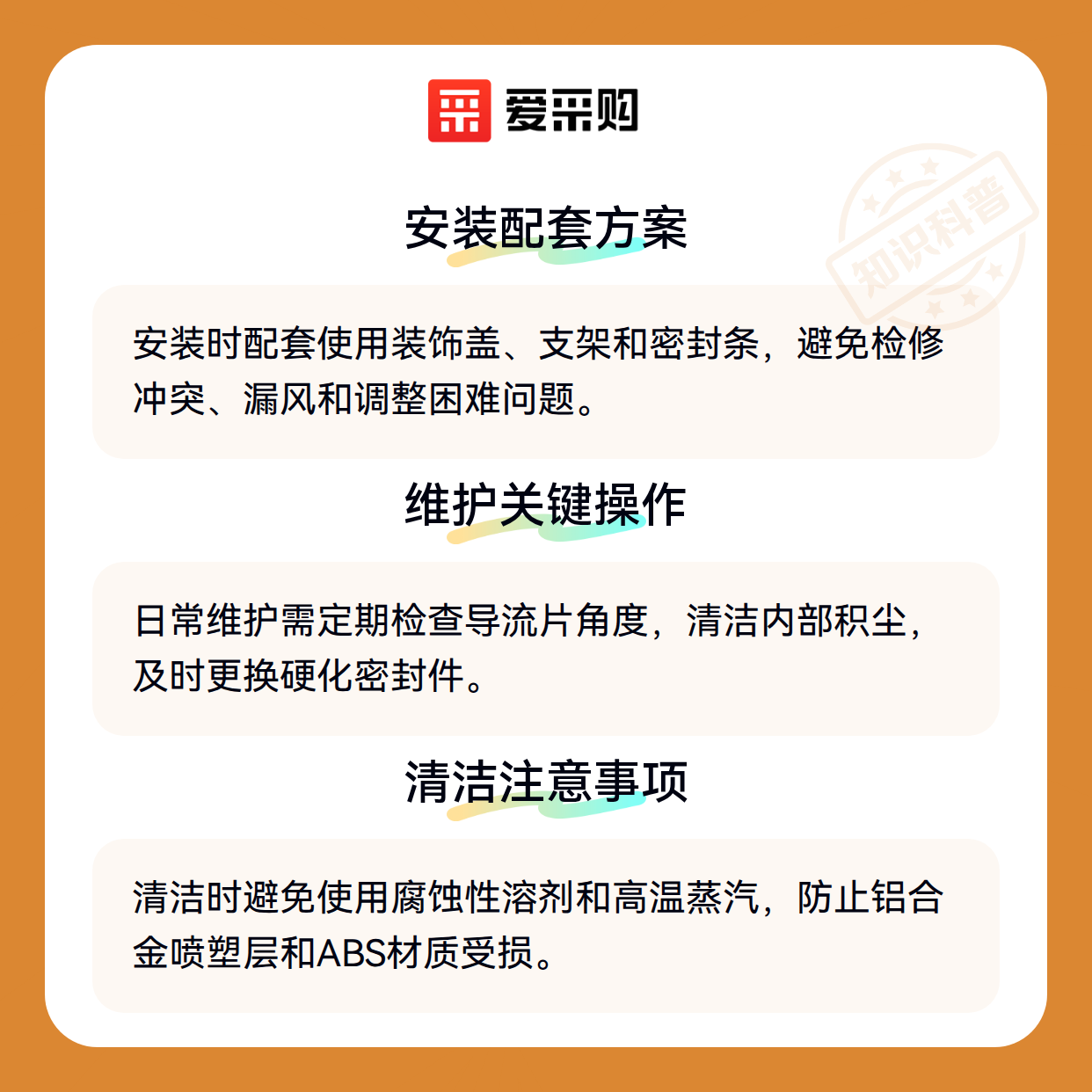 爱采购

安装配套方案

安装时配套使用装饰盖、支架和密封条，避免检修冲突、漏风和调整困难问题。

维护关键操作

日常维护需定期检查导流片角度，清洁内部积尘，及时更换硬化密封件。

清洁注意事项

清洁时避免使用腐蚀性溶剂和高温蒸汽，防止铝合金喷塑层和ABS材质受损。

知识科普